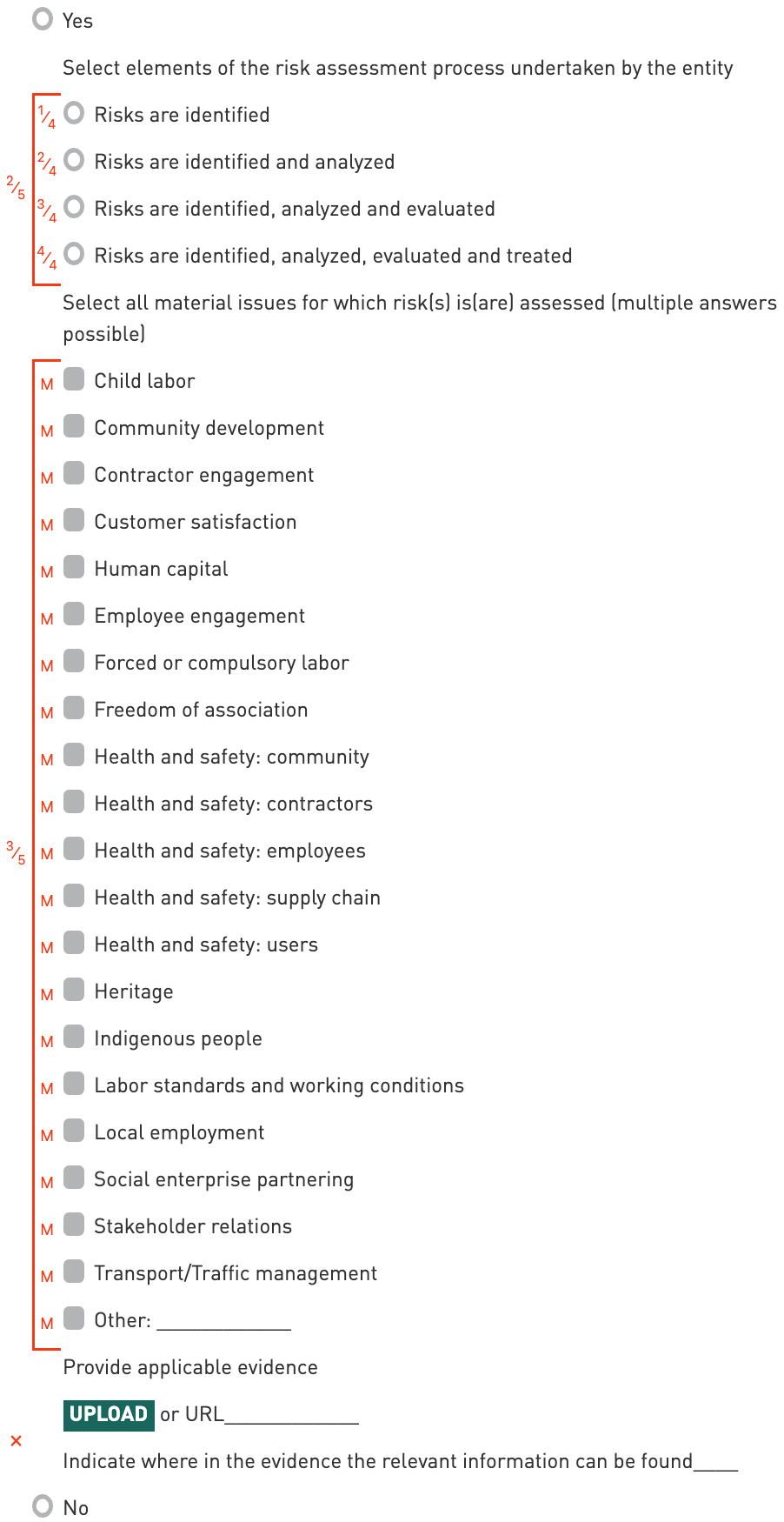 Yes

Select elements of the risk assessment process undertaken by the entity

$\frac{2}{5}$

$\frac{1}{4}$ Risks are identified

$\frac{2}{4}$ Risks are identified and analyzed

$\frac{3}{4}$ Risks are identified, analyzed and evaluated

$\frac{4}{4}$ Risks are identified, analyzed, evaluated and treated

Select all material issues for which risk(s) is(are) assessed (multiple answers possible)

$\frac{3}{5}$

M Child labor

M Community development

M Contractor engagement

M Customer satisfaction

M Human capital

M Employee engagement

M Forced or compulsory labor

M Freedom of association

M Health and safety: community

M Health and safety: contractors

M Health and safety: employees

M Health and safety: supply chain

M Health and safety: users

M Heritage

M Indigenous people

M Labor standards and working conditions

M Local employment

M Social enterprise partnering

M Stakeholder relations

M Transport/Traffic management

M Other: ____________

Provide applicable evidence

UPLOAD or URL____________

×

Indicate where in the evidence the relevant information can be found____

No